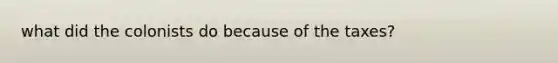 what did the colonists do because of the taxes?